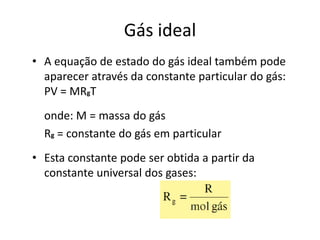 Gás ideal

• A equação de estado do gás ideal também pode aparecer através da constante particular do gás: $PV = MR_gT$

onde: M = massa do gás

$R_g$ = constante do gás em particular

• Esta constante pode ser obtida a partir da constante universal dos gases:

$R_g = \frac{R}{\text{mol gás}}$